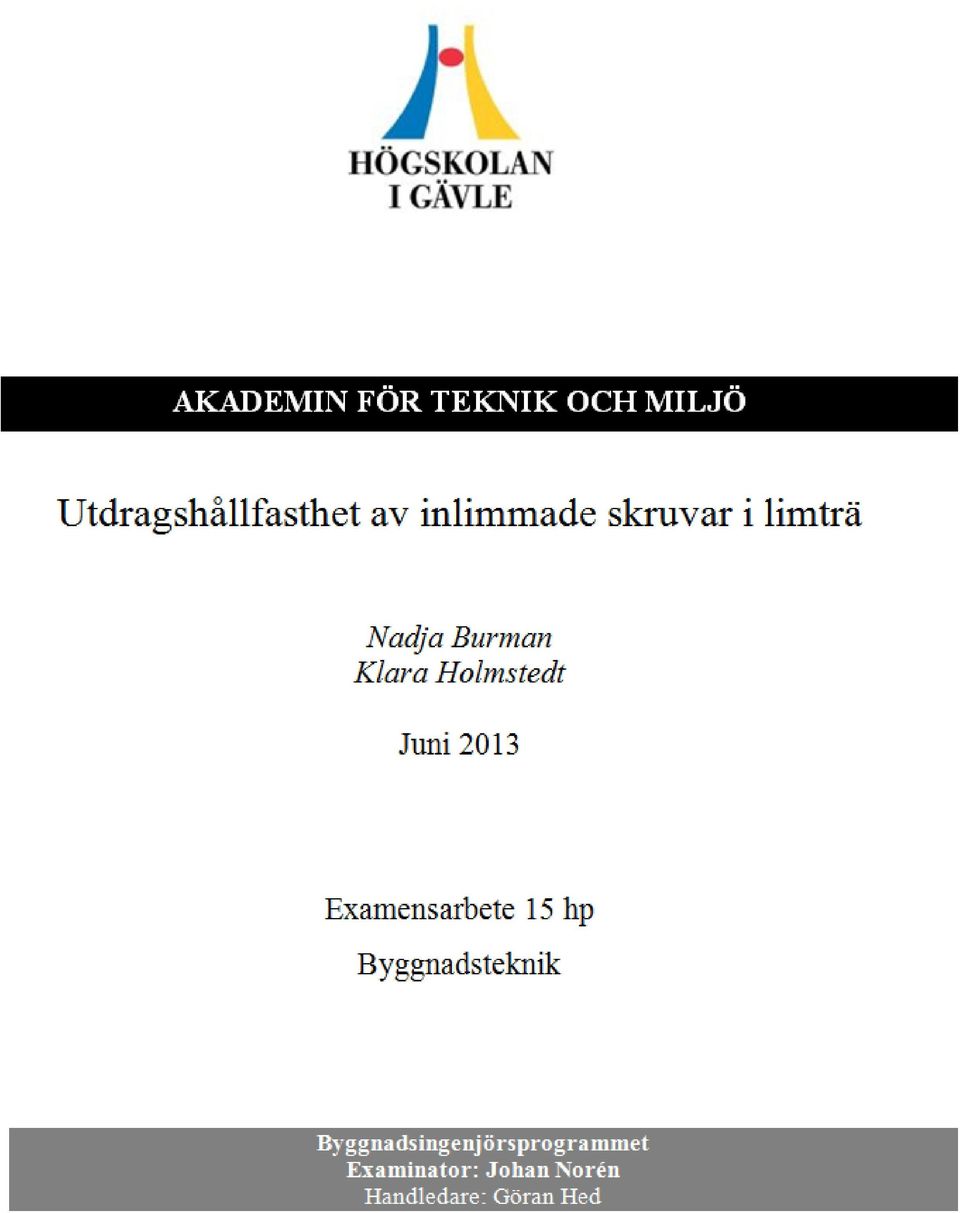 HÖGSKOLAN
I GÄVLE

AKADEMIN FÖR TEKNIK OCH MILJÖ

Utdragshållfasthet av inlimmade skruvar i limträ

Nadja Burman
Klara Holmstedt

Juni 2013

Examensarbete 15 hp

Byggnadsteknik

Byggnadsingenjörsprogrammet
Examinator: Johan Norén
Handledare: Göran Hed